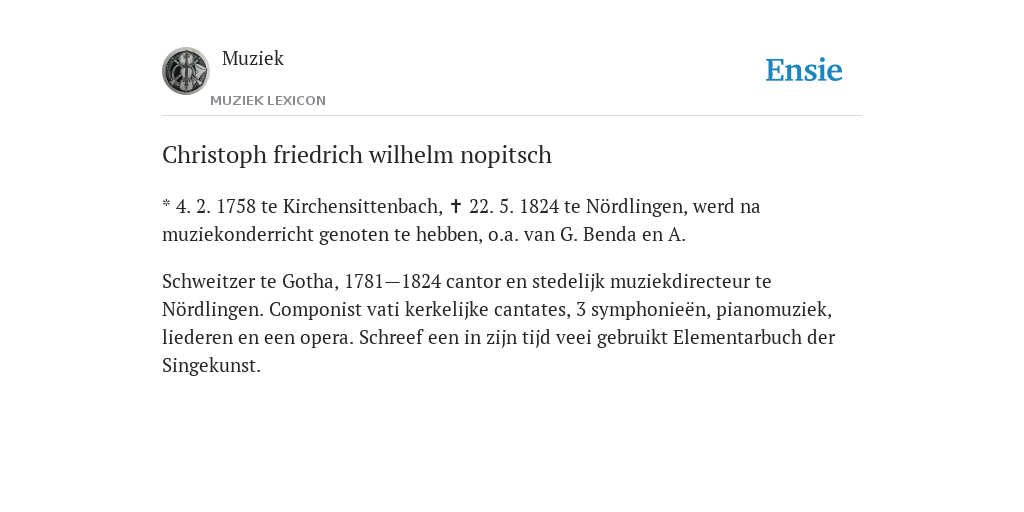 Muziek

MUZIEK LEXICON

Ensie

Christoph friedrich wilhelm nopitsch

* 4. 2. 1758 te Kirchensittenbach, ✝ 22. 5. 1824 te Nördlingen, werd na muziekonderricht genoten te hebben, o.a. van G. Benda en A.

Schweitzer te Gotha, 1781—1824 cantor en stedelijk muziekdirecteur te Nördlingen. Componist vati kerkelijke cantates, 3 symphonieën, pianomuziek, liederen en een opera. Schreef een in zijn tijd veei gebruikt Elementarbuch der Singekunst.